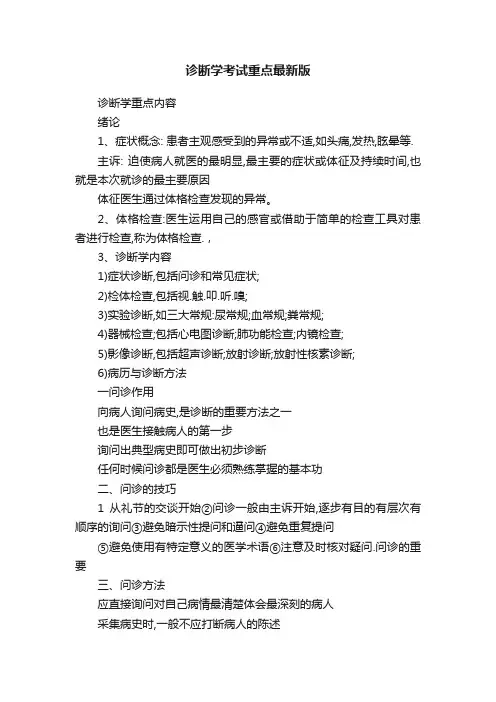 诊断学考试重点最新版

诊断学重点内容

绪论

1、症状概念: 患者主观感受到的异常或不适,如头痛,发热,眩晕等.

主诉: 迫使病人就医的最明显,最主要的症状或体征及持续时间,也就是本次就诊的最主要原因

体征医生通过体格检查发现的异常。

2、体格检查:医生运用自己的感官或借助于简单的检查工具对患者进行检查,称为体格检查. ,

3、诊断学内容

1)症状诊断,包括问诊和常见症状;

2)检体检查,包括视.触.叩.听.嗅;

3)实验诊断,如三大常规:尿常规;血常规;粪常规;

4)器械检查;包括心电图诊断;肺功能检查;内镜检查;

5)影像诊断,包括超声诊断;放射诊断;放射性核素诊断;

6)病历与诊断方法

一问诊作用

向病人询问病史,是诊断的重要方法之一

也是医生接触病人的第一步

询问出典型病史即可做出初步诊断

任何时候问诊都是医生必须熟练掌握的基本功

二、问诊的技巧

1 从礼节的交谈开始②问诊一般由主诉开始,逐步有目的有层次有顺序的询问③避免暗示性提问和逼问④避免重复提问

⑤避免使用有特定意义的医学术语⑥注意及时核对疑问.问诊的重要

三、问诊方法

应直接询问对自己病情最清楚体会最深刻的病人

采集病史时,一般不应打断病人的陈述